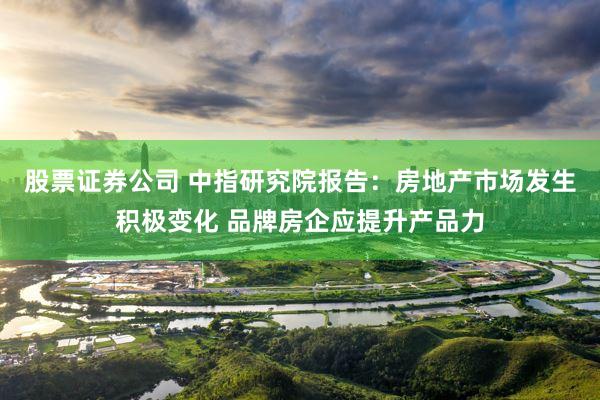 股票证券公司 中指研究院报告：房地产市场发生积极变化 品牌房企应提升产品力